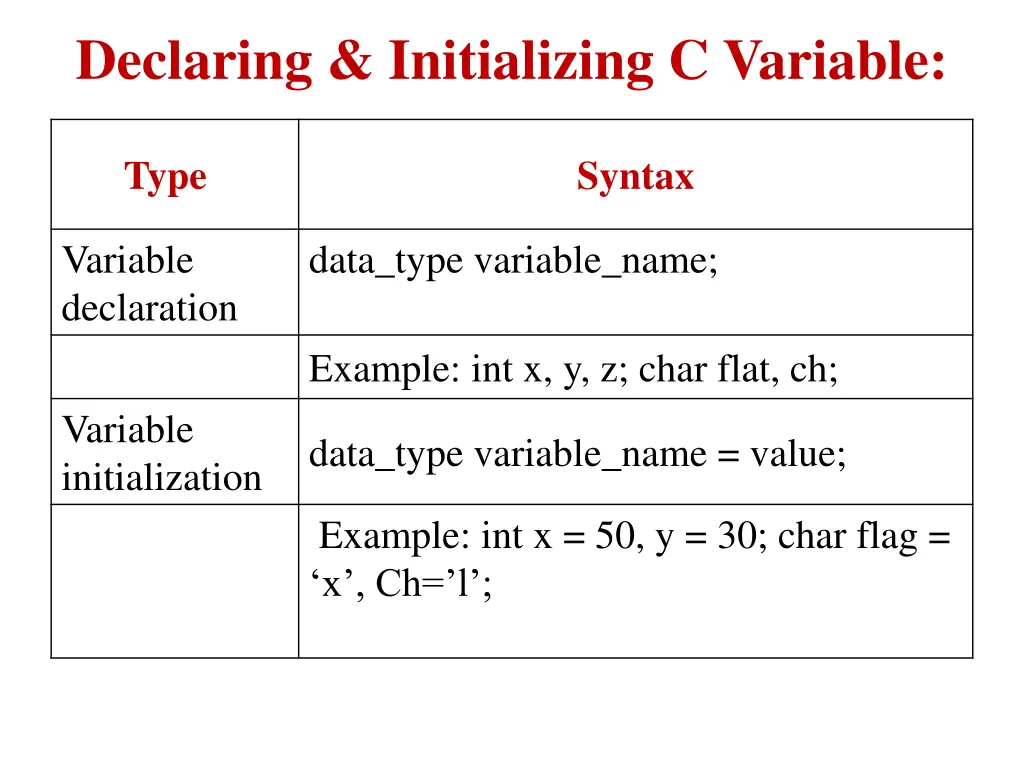 Declaring & Initializing C Variable:

| Type | Syntax |
|---|---|
| Variable declaration | data_type variable_name; |
| | Example: int x, y, z; char flat, ch; |
| Variable initialization | data_type variable_name = value; |
| | Example: int x = 50, y = 30; char flag = ‘x’, Ch=’l’; |